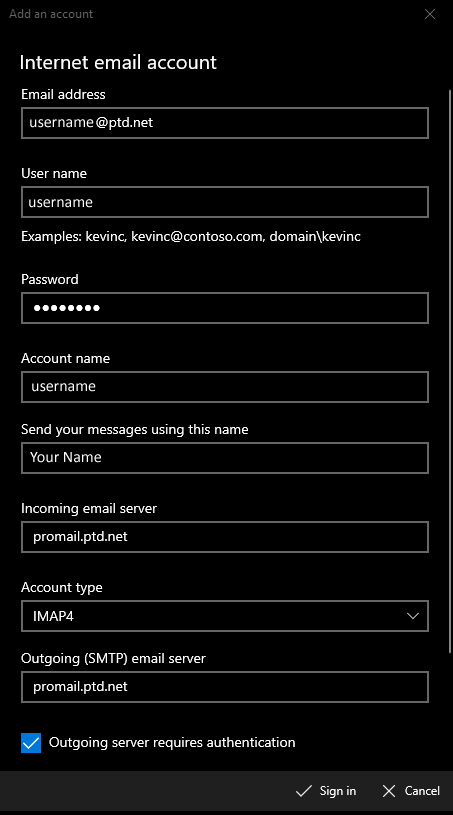 Add an account

Internet email account

Email address

username@ptd.net

User name

username

Examples: kevinc, kevinc@contoso.com, domain\kevinc

Password

••••••••

Account name

username

Send your messages using this name

Your Name

Incoming email server

promail.ptd.net

Account type

IMAP4

Outgoing (SMTP) email server

promail.ptd.net

Outgoing server requires authentication

Sign in

Cancel